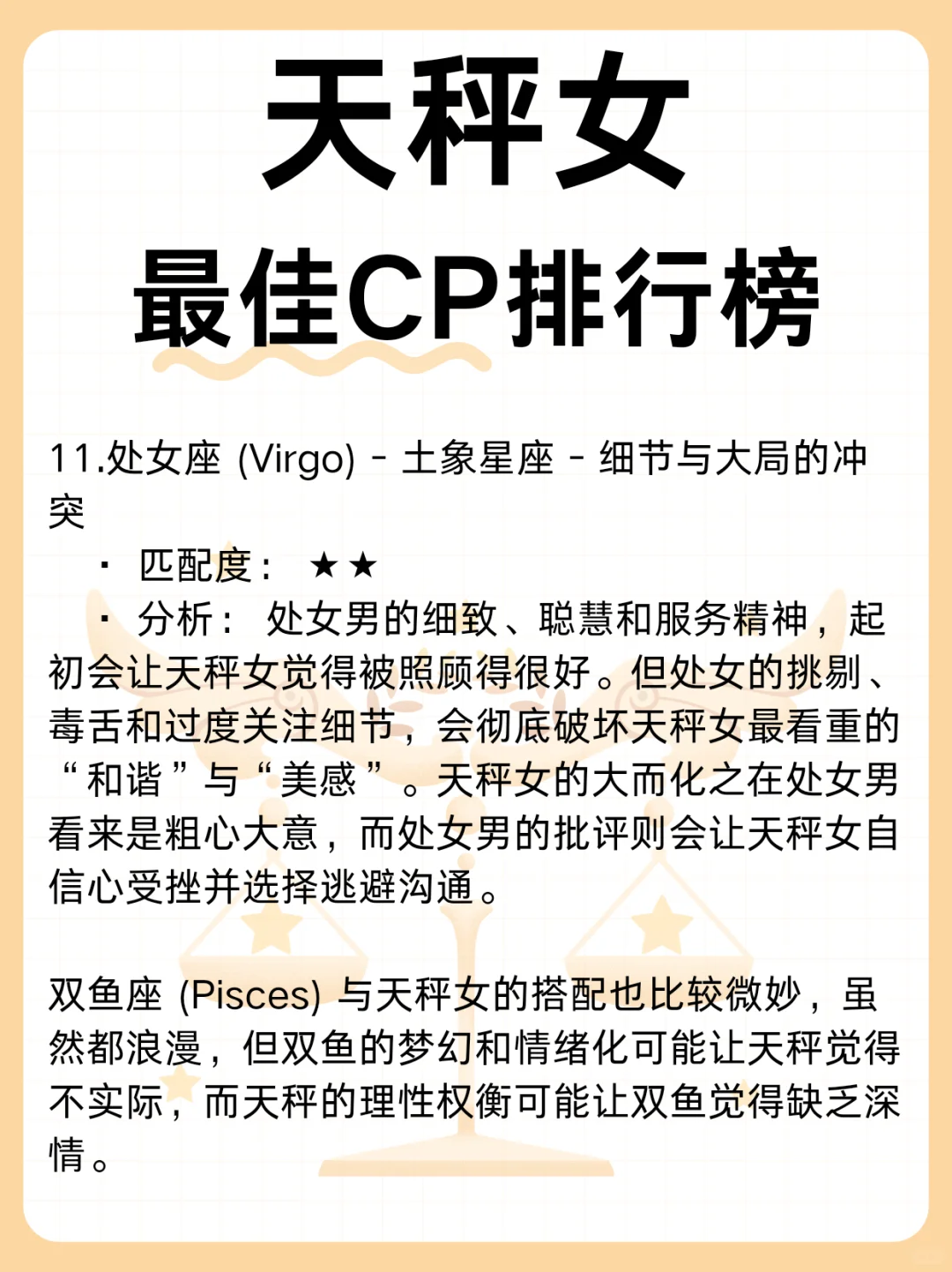 天秤女
最佳CP排行榜

11.处女座 (Virgo) - 土象星座 - 细节与大局的冲突

· 匹配度： ★★

· 分析： 处女男的细致、聪慧和服务精神，起初会让天秤女觉得被照顾得很好。但处女的挑剔、毒舌和过度关注细节，会彻底破坏天秤女最看重的“和谐”与“美感”。天秤女的大而化之在处女男看来是粗心大意，而处女男的批评则会让天秤女自信心受挫并选择逃避沟通。

双鱼座 (Pisces) 与天秤女的搭配也比较微妙，虽然都浪漫，但双鱼的梦幻和情绪化可能让天秤觉得不实际，而天秤的理性权衡可能让双鱼觉得缺乏深情。